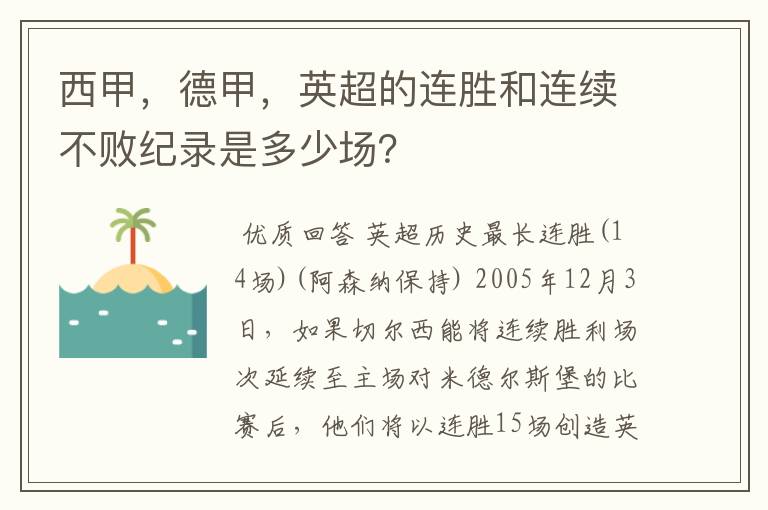 西甲，德甲，英超的连胜和连续不败纪录是多少场?

优质回答 英超历史最长连胜(14场)(阿森纳保持) 2005年12月3日，如果切尔西能将连续胜利场次延续至主场对米德尔斯堡的比赛后，他们将以连胜15场创造英